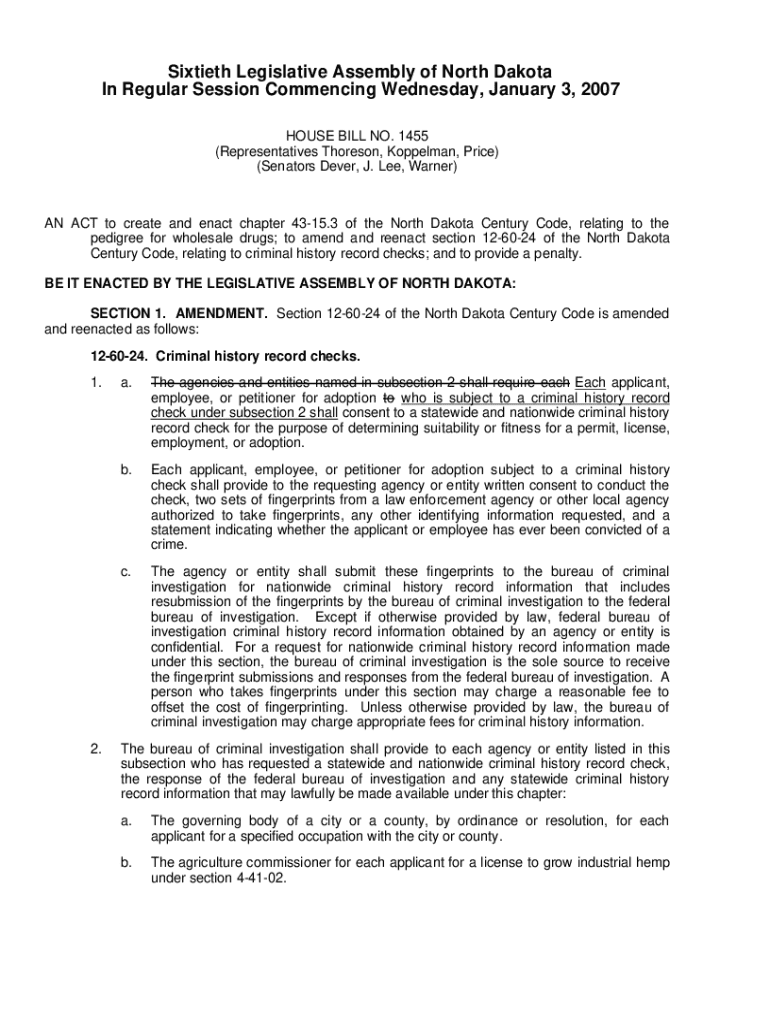 Sixtieth Legislative Assembly of North Dakota
In Regular Session Commencing Wednesday, January 3, 2007

HOUSE BILL NO. 1455
(Representatives Thoreson, Koppelman, Price)
(Senators Dever, J. Lee, Warner)

AN ACT to create and enact chapter 43-15.3 of the North Dakota Century Code, relating to the pedigree for wholesale drugs; to amend and reenact section 12-60-24 of the North Dakota Century Code, relating to criminal history record checks; and to provide a penalty.

BE IT ENACTED BY THE LEGISLATIVE ASSEMBLY OF NORTH DAKOTA:

SECTION 1. AMENDMENT. Section 12-60-24 of the North Dakota Century Code is amended and reenacted as follows:

12-60-24. Criminal history record checks.

1. a. The agencies and entities named in subsection 2 shall require each Each applicant, employee, or petitioner for adoption to who is subject to a criminal history record check under subsection 2 shall consent to a statewide and nationwide criminal history record check for the purpose of determining suitability or fitness for a permit, license, employment, or adoption.

b. Each applicant, employee, or petitioner for adoption subject to a criminal history check shall provide to the requesting agency or entity written consent to conduct the check, two sets of fingerprints from a law enforcement agency or other local agency authorized to take fingerprints, any other identifying information requested, and a statement indicating whether the applicant or employee has ever been convicted of a crime.

c. The agency or entity shall submit these fingerprints to the bureau of criminal investigation for nationwide criminal history record information that includes resubmission of the fingerprints by the bureau of criminal investigation to the federal bureau of investigation. Except if otherwise provided by law, federal bureau of investigation criminal history record information obtained by an agency or entity is confidential. For a request for nationwide criminal history record information made under this section, the bureau of criminal investigation is the sole source to receive the fingerprint submissions and responses from the federal bureau of investigation. A person who takes fingerprints under this section may charge a reasonable fee to offset the cost of fingerprinting. Unless otherwise provided by law, the bureau of criminal investigation may charge appropriate fees for criminal history information.

2. The bureau of criminal investigation shall provide to each agency or entity listed in this subsection who has requested a statewide and nationwide criminal history record check, the response of the federal bureau of investigation and any statewide criminal history record information that may lawfully be made available under this chapter:

a. The governing body of a city or a county, by ordinance or resolution, for each applicant for a specified occupation with the city or county.

b. The agriculture commissioner for each applicant for a license to grow industrial hemp under section 4-41-02.